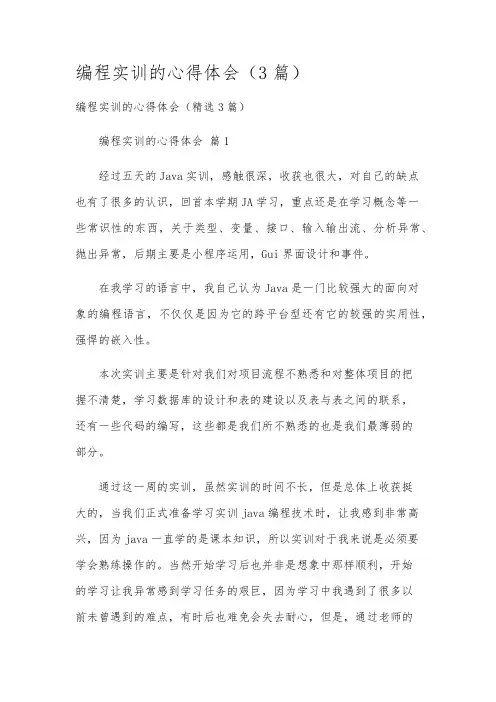 编程实训的心得体会（3 篇）

编程实训的心得体会（精选 3 篇）

编程实训的心得体会 篇 1

经过五天的 Java 实训，感触很深，收获也很大，对自己的缺点也有了很多的认识，回首本学期 JA 学习，重点还是在学习概念等一些常识性的东西，关于类型、变量、接口、输入输出流、分析异常、抛出异常，后期主要是小程序运用，Gui 界面设计和事件。

在我学习的语言中，我自己认为 Java 是一门比较强大的面向对象的编程语言，不仅仅是因为它的跨平台型还有它的较强的实用性，强悍的嵌入性。

本次实训主要是针对我们对项目流程不熟悉和对整体项目的把握不清楚，学习数据库的设计和表的建设以及表与表之间的联系，还有一些代码的编写，这些都是我们所不熟悉的也是我们最薄弱的部分。

通过这一周的实训，虽然实训的时间不长，但是总体上收获挺大的，当我们正式准备学习实训 java 编程技术时，让我感到非常高兴，因为 java 一直学的是课本知识，所以实训对于我来说是必须要学会熟练操作的。当然开始学习后也并非是想象中那样顺利，开始的学习让我异常感到学习任务的艰巨，因为学习中我遇到了很多以前未曾遇到的难点，有时后也难免会失去耐心，但是，通过老师的